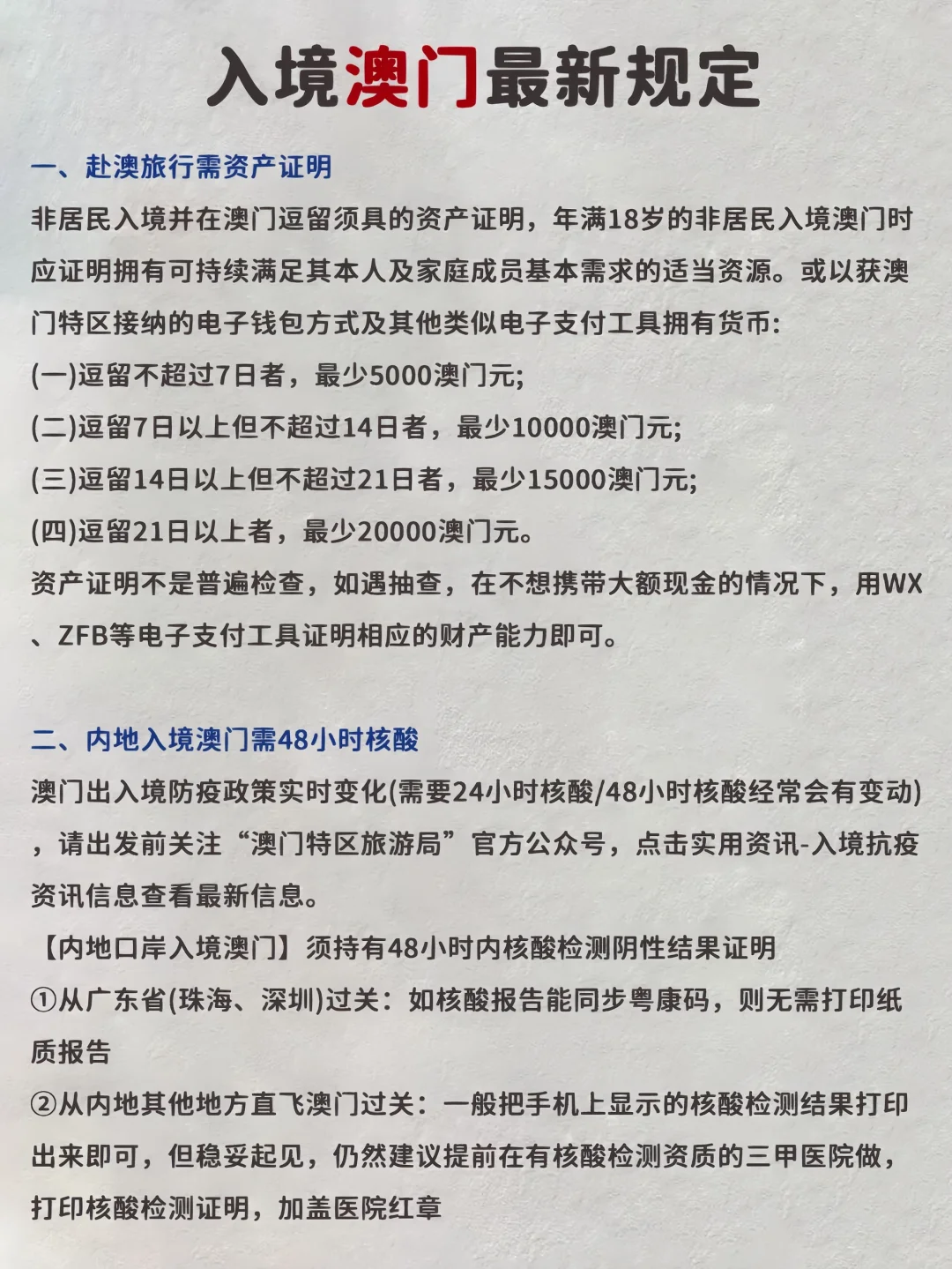 入境澳门最新规定

一、赴澳旅行需资产证明

非居民入境并在澳门逗留须具的资产证明，年满18岁的非居民入境澳门时应证明拥有可持续满足其本人及家庭成员基本需求的适当资源。或以获澳门特区接纳的电子钱包方式及其他类似电子支付工具拥有货币:

(一)逗留不超过7日者，最少5000澳门元;

(二)逗留7日以上但不超过14日者，最少10000澳门元;

(三)逗留14日以上但不超过21日者，最少15000澳门元;

(四)逗留21日以上者，最少20000澳门元。

资产证明不是普遍检查，如遇抽查，在不想携带大额现金的情况下，用WX、ZFB等电子支付工具证明相应的财产能力即可。

二、内地入境澳门需48小时核酸

澳门出入境防疫政策实时变化(需要24小时核酸/48小时核酸经常会有变动)，请出发前关注“澳门特区旅游局”官方公众号，点击实用资讯-入境抗疫资讯信息查看最新信息。

【内地口岸入境澳门】须持有48小时内核酸检测阴性结果证明

①从广东省(珠海、深圳)过关：如核酸报告能同步粤康码，则无需打印纸质报告

②从内地其他地方直飞澳门过关：一般把手机上显示的核酸检测结果打印出来即可，但稳妥起见，仍然建议提前在有核酸检测资质的三甲医院做，打印核酸检测证明，加盖医院红章